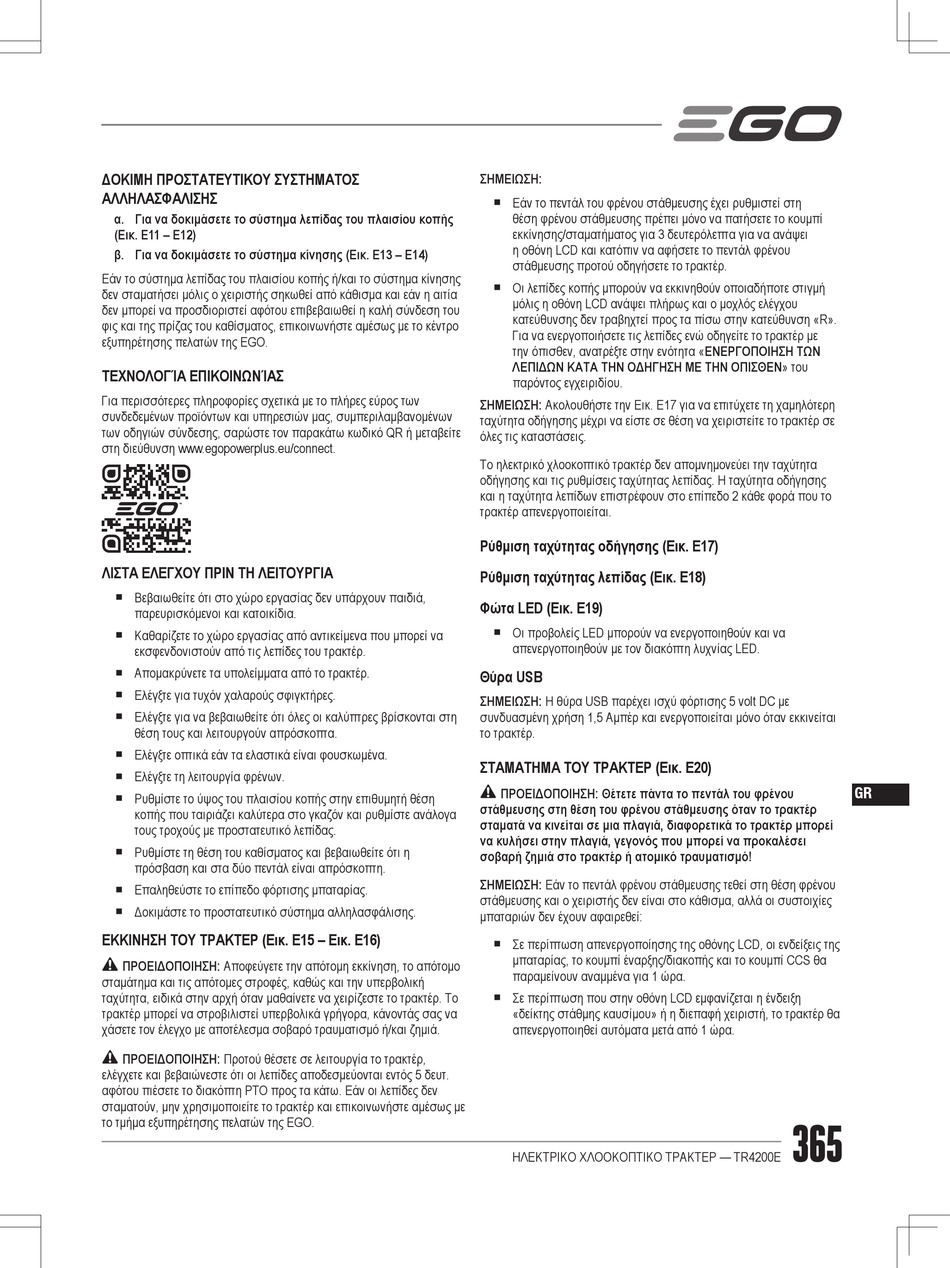 EGO

ΔΟΚΙΜΗ ΠΡΟΣΤΑΤΕΥΤΙΚΟΥ ΣΥΣΤΗΜΑΤΟΣ ΑΛΛΗΛΑΣΦΑΛΙΣΗΣ

α. Για να δοκιμάσετε το σύστημα λεπίδας του πλαισίου κοπής (Εικ. E11 – E12)

β. Για να δοκιμάσετε το σύστημα κίνησης (Εικ. E13 – E14)

Εάν το σύστημα λεπίδας του πλαισίου κοπής ή/και το σύστημα κίνησης δεν σταματήσει μόλις ο χειριστής σηκωθεί από κάθισμα και εάν η αιτία δεν μπορεί να προσδιοριστεί αφότου επιβεβαιωθεί η καλή σύνδεση του φις και της πρίζας του καθίσματος, επικοινωνήστε αμέσως με το κέντρο εξυπηρέτησης πελατών της EGO.

ΤΕΧΝΟΛΟΓΊΑ ΕΠΙΚΟΙΝΩΝΊΑΣ

Για περισσότερες πληροφορίες σχετικά με το πλήρες εύρος των συνδεδεμένων προϊόντων και υπηρεσιών μας, συμπεριλαμβανομένων των οδηγιών σύνδεσης, σαρώστε τον παρακάτω κωδικό QR ή μεταβείτε στη διεύθυνση www.egopowerplus.eu/connect.

EGO

ΛΙΣΤΑ ΕΛΕΓΧΟΥ ΠΡΙΝ ΤΗ ΛΕΙΤΟΥΡΓΙΑ

■ Βεβαιωθείτε ότι στο χώρο εργασίας δεν υπάρχουν παιδιά, παρευρισκόμενοι και κατοικίδια.
■ Καθαρίζετε το χώρο εργασίας από αντικείμενα που μπορεί να εκσφενδονιστούν από τις λεπίδες του τρακτέρ.
■ Απομακρύνετε τα υπολείμματα από το τρακτέρ.
■ Ελέγξτε για τυχόν χαλαρούς σφιγκτήρες.
■ Ελέγξτε για να βεβαιωθείτε ότι όλες οι καλύπτρες βρίσκονται στη θέση τους και λειτουργούν απρόσκοπτα.
■ Ελέγξτε οπτικά εάν τα ελαστικά είναι φουσκωμένα.
■ Ελέγξτε τη λειτουργία φρένων.
■ Ρυθμίστε το ύψος του πλαισίου κοπής στην επιθυμητή θέση κοπής που ταιριάζει καλύτερα στο γκαζόν και ρυθμίστε ανάλογα τους τροχούς με προστατευτικό λεπίδας.
■ Ρυθμίστε τη θέση του καθίσματος και βεβαιωθείτε ότι η πρόσβαση και στα δύο πεντάλ είναι απρόσκοπτη.
■ Επαληθεύστε το επίπεδο φόρτισης μπαταρίας.
■ Δοκιμάστε το προστατευτικό σύστημα αλληλασφάλισης.

ΕΚΚΙΝΗΣΗ ΤΟΥ ΤΡΑΚΤΕΡ (Εικ. E15 – Εικ. E16)

ΠΡΟΕΙΔΟΠΟΙΗΣΗ: Αποφεύγετε την απότομη εκκίνηση, το απότομο σταμάτημα και τις απότομες στροφές, καθώς και την υπερβολική ταχύτητα, ειδικά στην αρχή όταν μαθαίνετε να χειρίζεστε το τρακτέρ. Το τρακτέρ μπορεί να στροβιλιστεί υπερβολικά γρήγορα, κάνοντάς σας να χάσετε τον έλεγχο με αποτέλεσμα σοβαρό τραυματισμό ή/και ζημιά.

ΠΡΟΕΙΔΟΠΟΙΗΣΗ: Προτού θέσετε σε λειτουργία το τρακτέρ, ελέγχετε και βεβαιώνεστε ότι οι λεπίδες αποδεσμεύονται εντός 5 δευτ. αφότου πιέσετε το διακόπτη PTO προς τα κάτω. Εάν οι λεπίδες δεν σταματούν, μην χρησιμοποιείτε το τρακτέρ και επικοινωνήστε αμέσως με το τμήμα εξυπηρέτησης πελατών της EGO.

ΣΗΜΕΙΩΣΗ:

■ Εάν το πεντάλ του φρένου στάθμευσης έχει ρυθμιστεί στη θέση φρένου στάθμευσης πρέπει μόνο να πατήσετε το κουμπί εκκίνησης/σταματήματος για 3 δευτερόλεπτα για να ανάψει η οθόνη LCD και κατόπιν να αφήσετε το πεντάλ φρένου στάθμευσης προτού οδηγήσετε το τρακτέρ.
■ Οι λεπίδες κοπής μπορούν να εκκινηθούν οποιαδήποτε στιγμή μόλις η οθόνη LCD ανάψει πλήρως και ο μοχλός ελέγχου κατεύθυνσης δεν τραβηχτεί προς τα πίσω στην κατεύθυνση «R». Για να ενεργοποιήσετε τις λεπίδες ενώ οδηγείτε το τρακτέρ με την όπισθεν, ανατρέξτε στην ενότητα «ΕΝΕΡΓΟΠΟΙΗΣΗ ΤΩΝ ΛΕΠΙΔΩΝ ΚΑΤΑ ΤΗΝ ΟΔΗΓΗΣΗ ΜΕ ΤΗΝ ΟΠΙΣΘΕΝ» του παρόντος εγχειριδίου.

ΣΗΜΕΙΩΣΗ: Ακολουθήστε την Εικ. E17 για να επιτύχετε τη χαμηλότερη ταχύτητα οδήγησης μέχρι να είστε σε θέση να χειριστείτε το τρακτέρ σε όλες τις καταστάσεις.

Το ηλεκτρικό χλοοκοπτικό τρακτέρ δεν απομνημονεύει την ταχύτητα οδήγησης και τις ρυθμίσεις ταχύτητας λεπίδας. Η ταχύτητα οδήγησης και η ταχύτητα λεπίδων επιστρέφουν στο επίπεδο 2 κάθε φορά που το τρακτέρ απενεργοποιείται.

Ρύθμιση ταχύτητας οδήγησης (Εικ. E17)

Ρύθμιση ταχύτητας λεπίδας (Εικ. E18)

Φώτα LED (Εικ. E19)

■ Οι προβολείς LED μπορούν να ενεργοποιηθούν και να απενεργοποιηθούν με τον διακόπτη λυχνίας LED.

Θύρα USB

ΣΗΜΕΙΩΣΗ: Η θύρα USB παρέχει ισχύ φόρτισης 5 volt DC με συνδυασμένη χρήση 1,5 Αμπέρ και ενεργοποιείται μόνο όταν εκκινείται το τρακτέρ.

ΣΤΑΜΑΤΗΜΑ ΤΟΥ ΤΡΑΚΤΕΡ (Εικ. E20)

ΠΡΟΕΙΔΟΠΟΙΗΣΗ: Θέτετε πάντα το πεντάλ του φρένου στάθμευσης στη θέση του φρένου στάθμευσης όταν το τρακτέρ σταματά να κινείται σε μια πλαγιά, διαφορετικά το τρακτέρ μπορεί να κυλήσει στην πλαγιά, γεγονός που μπορεί να προκαλέσει σοβαρή ζημιά στο τρακτέρ ή ατομικό τραυματισμό!

ΣΗΜΕΙΩΣΗ: Εάν το πεντάλ φρένου στάθμευσης τεθεί στη θέση φρένου στάθμευσης και ο χειριστής δεν είναι στο κάθισμα, αλλά οι συστοιχίες μπαταριών δεν έχουν αφαιρεθεί:

■ Σε περίπτωση απενεργοποίησης της οθόνης LCD, οι ενδείξεις της μπαταρίας, το κουμπί έναρξης/διακοπής και το κουμπί CCS θα παραμείνουν αναμμένα για 1 ώρα.
■ Σε περίπτωση που στην οθόνη LCD εμφανίζεται η ένδειξη «δείκτης στάθμης καυσίμου» ή η διεπαφή χειριστή, το τρακτέρ θα απενεργοποιηθεί αυτόματα μετά από 1 ώρα.

GR

ΗΛΕΚΤΡΙΚΟ ΧΛΟΟΚΟΠΤΙΚΟ ΤΡΑΚΤΕΡ — TR4200E 365